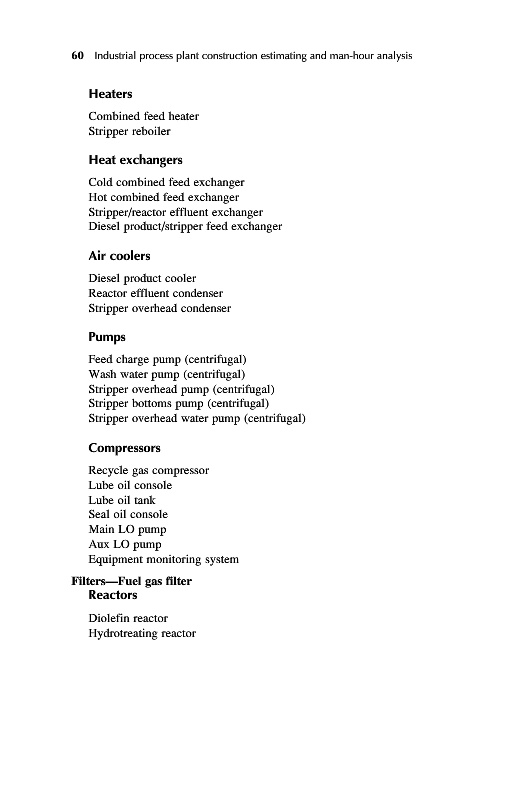 60 Industrial process plant construction estimating and man-hour analysis

Heaters

Combined feed heater
Stripper reboiler

Heat exchangers

Cold combined feed exchanger
Hot combined feed exchanger
Stripper/reactor effluent exchanger
Diesel product/stripper feed exchanger

Air coolers

Diesel product cooler
Reactor effluent condenser
Stripper overhead condenser

Pumps

Feed charge pump (centrifugal)
Wash water pump (centrifugal)
Stripper overhead pump (centrifugal)
Stripper bottoms pump (centrifugal)
Stripper overhead water pump (centrifugal)

Compressors

Recycle gas compressor
Lube oil console
Lube oil tank
Seal oil console
Main LO pump
Aux LO pump
Equipment monitoring system

Filters—Fuel gas filter
Reactors

Diolefin reactor
Hydrotreating reactor